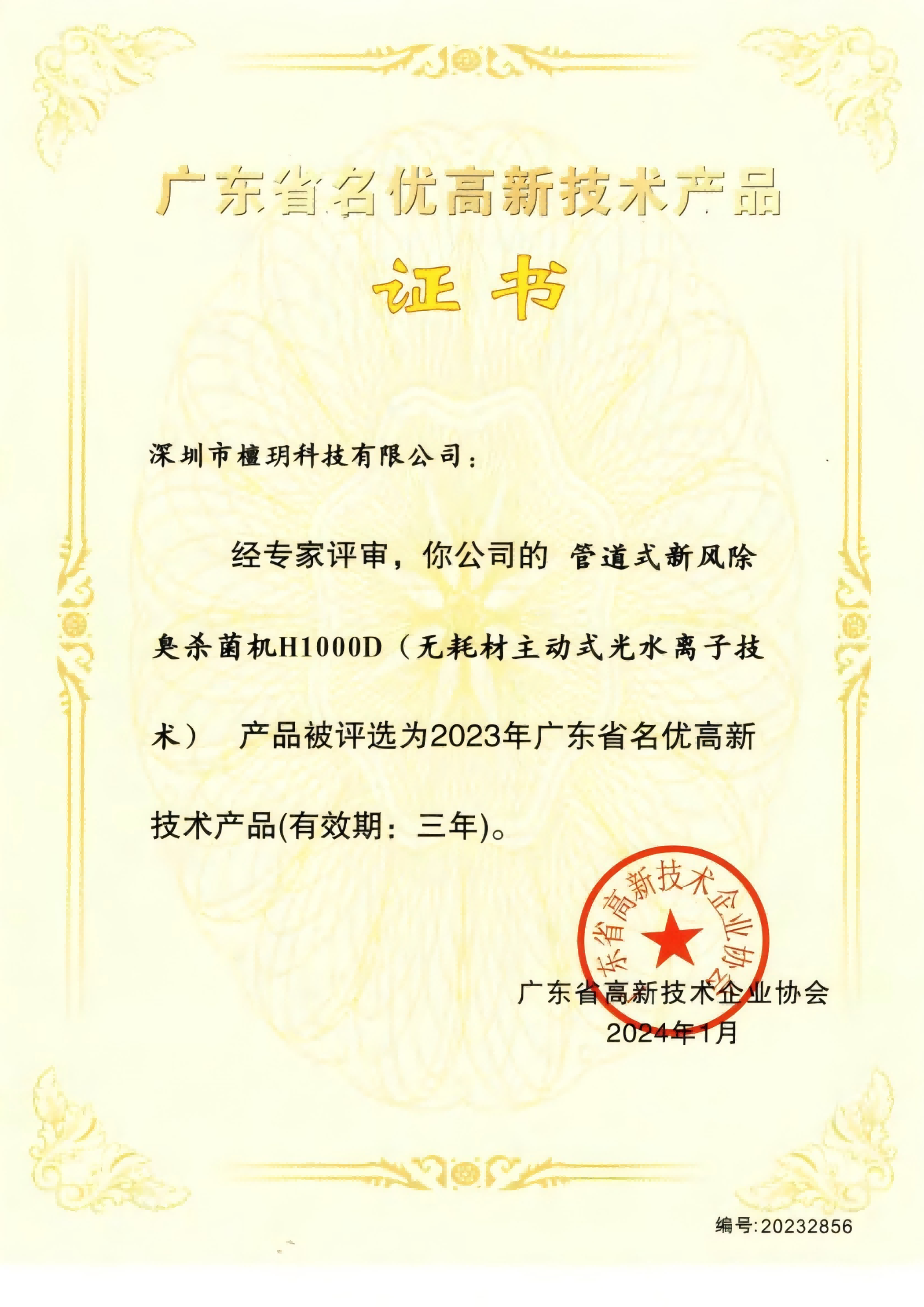 广东省名优高新技术产品

证书

深圳市檀玥科技有限公司：

经专家评审，你公司的 管道式新风除臭杀菌机H1000D（无耗材主动式光水离子技术） 产品被评选为2023年广东省名优高新技术产品(有效期：三年)。

广东省高新技术企业协会

广东省高新技术企业协会
2024年1月

编号:20232856